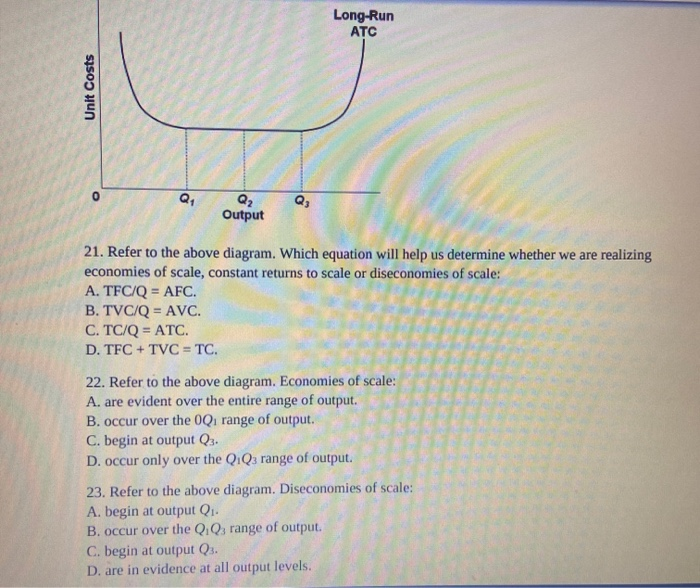 Long-Run
ATC

Unit Costs

0

$Q_1$

$Q_2$

$Q_3$

Output

21. Refer to the above diagram. Which equation will help us determine whether we are realizing economies of scale, constant returns to scale or diseconomies of scale:
A. TFC/Q = AFC.
B. TVC/Q = AVC.
C. TC/Q = ATC.
D. TFC + TVC = TC.

22. Refer to the above diagram. Economies of scale:
A. are evident over the entire range of output.
B. occur over the $0Q_1$ range of output.
C. begin at output $Q_3$.
D. occur only over the $Q_1Q_3$ range of output.

23. Refer to the above diagram. Diseconomies of scale:
A. begin at output $Q_1$.
B. occur over the $Q_1Q_3$ range of output.
C. begin at output $Q_3$.
D. are in evidence at all output levels.